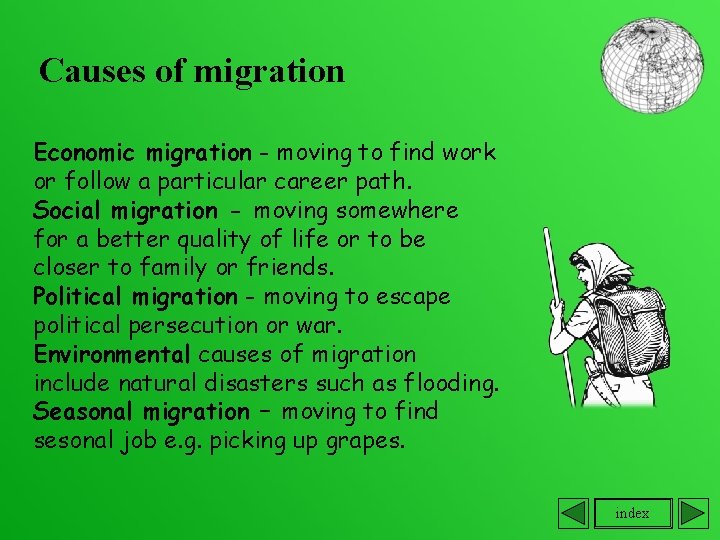 Causes of migration

Economic migration - moving to find work or follow a particular career path.

Social migration - moving somewhere for a better quality of life or to be closer to family or friends.

Political migration - moving to escape political persecution or war.

Environmental causes of migration include natural disasters such as flooding.

Seasonal migration – moving to find sesonal job e.g. picking up grapes.

index